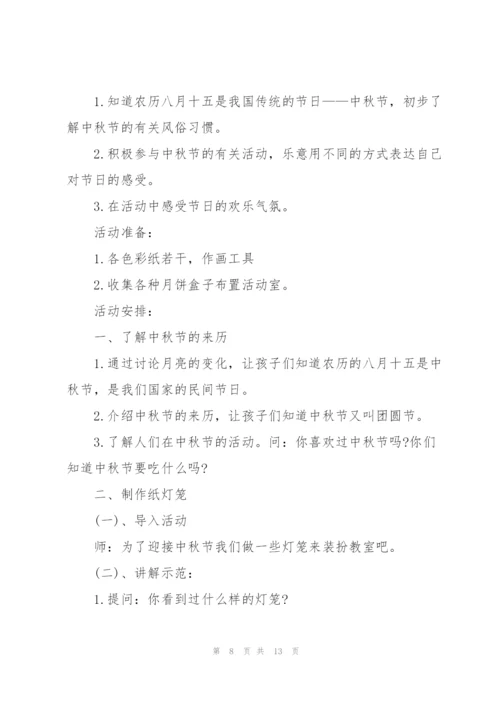 1. 知道农历八月十五是我国传统的节日——中秋节，初步了解中秋节的有关风俗习惯。

2. 积极参与中秋节的有关活动，乐意用不同的方式表达自己对节日的感受。

3. 在活动中感受节日的欢乐气氛。

活动准备：

1. 各色彩纸若干，作画工具

2. 收集各种月饼盒子布置活动室。

活动安排：

一、了解中秋节的来历

1. 通过讨论月亮的变化，让孩子们知道农历的八月十五是中秋节，是我们国家的民间节日。

2. 介绍中秋节的来历，让孩子们知道中秋节又叫团圆节。

3. 了解人们在中秋节的活动。问：你喜欢过中秋节吗?你们知道中秋节要吃什么吗?

二、制作纸灯笼

(一)、导入活动

师：为了迎接中秋节我们做一些灯笼来装扮教室吧。

(二)、讲解示范：

1. 提问：你看到过什么样的灯笼?

第 8 页 共 13 页